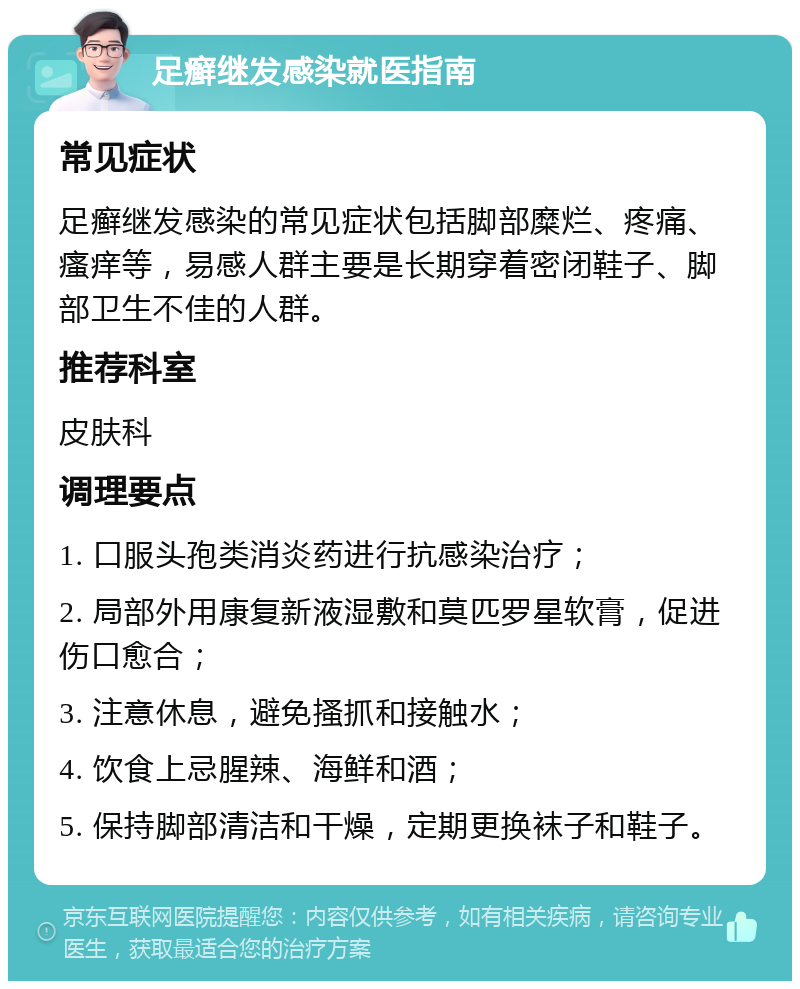 足癣继发感染就医指南

常见症状

足癣继发感染的常见症状包括脚部糜烂、疼痛、瘙痒等，易感人群主要是长期穿着密闭鞋子、脚部卫生不佳的人群。

推荐科室

皮肤科

调理要点

1. 口服头孢类消炎药进行抗感染治疗；

2. 局部外用康复新液湿敷和莫匹罗星软膏，促进伤口愈合；

3. 注意休息，避免搔抓和接触水；

4. 饮食上忌腥辣、海鲜和酒；

5. 保持脚部清洁和干燥，定期更换袜子和鞋子。

京东互联网医院提醒您：内容仅供参考，如有相关疾病，请咨询专业医生，获取最适合您的治疗方案